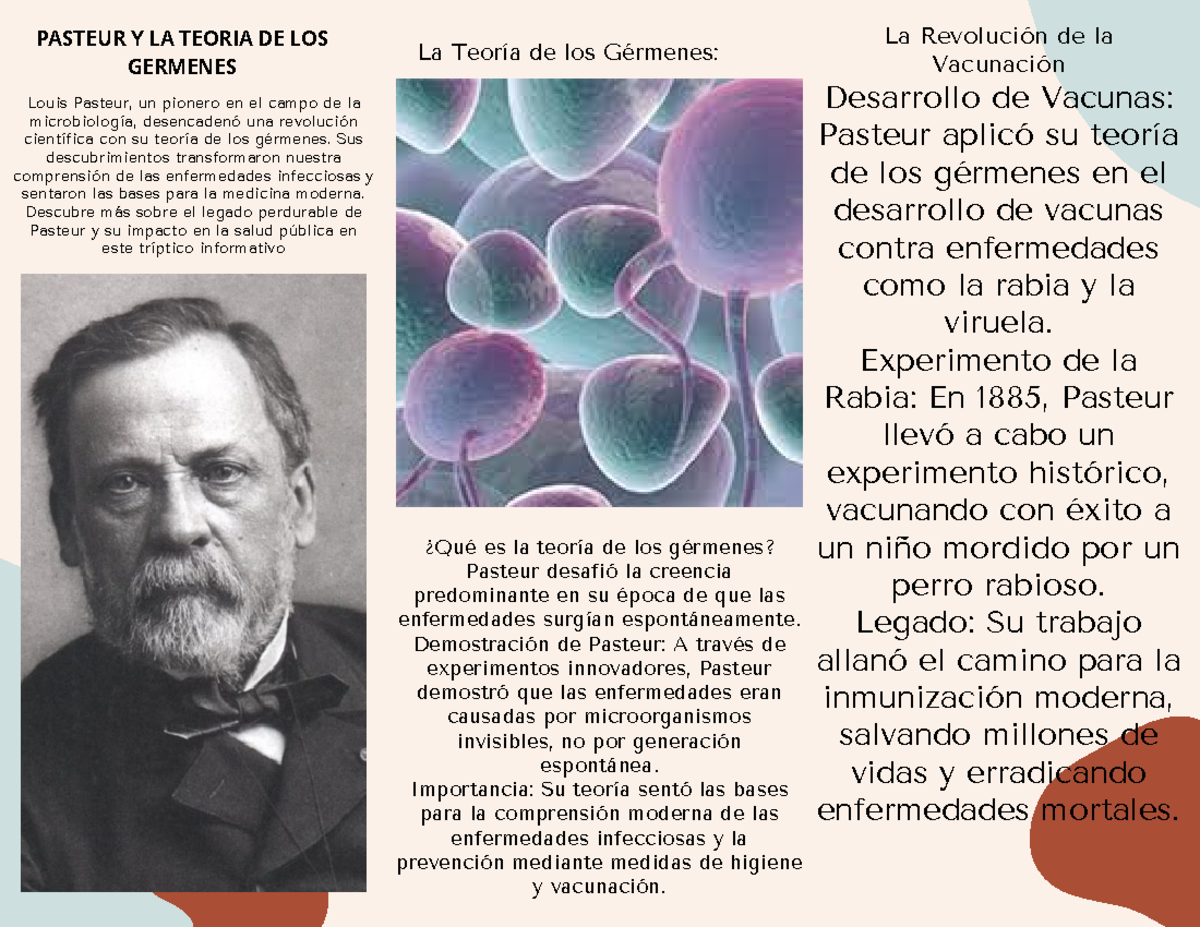 PASTEUR Y LA TEORIA DE LOS GERMENES

Louis Pasteur, un pionero en el campo de la microbiología, desencadenó una revolución científica con su teoría de los gérmenes. Sus descubrimientos transformaron nuestra comprensión de las enfermedades infecciosas y sentaron las bases para la medicina moderna. Descubre más sobre el legado perdurable de Pasteur y su impacto en la salud pública en este tríptico informativo

La Teoría de los Gérmenes:

¿Qué es la teoría de los gérmenes? Pasteur desafió la creencia predominante en su época de que las enfermedades surgían espontáneamente.
Demostración de Pasteur: A través de experimentos innovadores, Pasteur demostró que las enfermedades eran causadas por microorganismos invisibles, no por generación espontánea.
Importancia: Su teoría sentó las bases para la comprensión moderna de las enfermedades infecciosas y la prevención mediante medidas de higiene y vacunación.

La Revolución de la Vacunación

Desarrollo de Vacunas: Pasteur aplicó su teoría de los gérmenes en el desarrollo de vacunas contra enfermedades como la rabia y la viruela.
Experimento de la Rabia: En 1885, Pasteur llevó a cabo un experimento histórico, vacunando con éxito a un niño mordido por un perro rabioso.
Legado: Su trabajo allanó el camino para la inmunización moderna, salvando millones de vidas y erradicando enfermedades mortales.